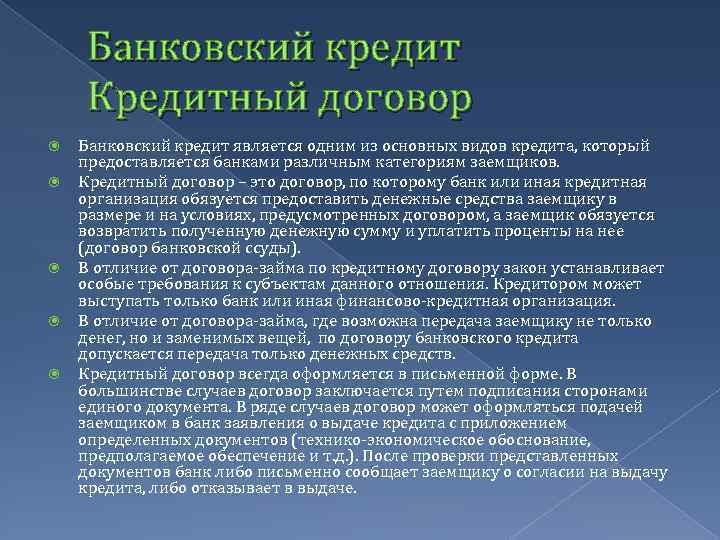 Банковский кредит
Кредитный договор

Банковский кредит является одним из основных видов кредита, который предоставляется банками различным категориям заемщиков.

Кредитный договор – это договор, по которому банк или иная кредитная организация обязуется предоставить денежные средства заемщику в размере и на условиях, предусмотренных договором, а заемщик обязуется возвратить полученную денежную сумму и уплатить проценты на нее (договор банковской ссуды).

В отличие от договора-займа по кредитному договору закон устанавливает особые требования к субъектам данного отношения. Кредитором может выступать только банк или иная финансово-кредитная организация.

В отличие от договора-займа, где возможна передача заемщику не только денег, но и заменимых вещей, по договору банковского кредита допускается передача только денежных средств.

Кредитный договор всегда оформляется в письменной форме. В большинстве случаев договор заключается путем подписания сторонами единого документа. В ряде случаев договор может оформляться подачей заемщиком в банк заявления о выдаче кредита с приложением определенных документов (технико-экономическое обоснование, предполагаемое обеспечение и т.д.). После проверки представленных документов банк либо письменно сообщает заемщику о согласии на выдачу кредита, либо отказывает в выдаче.